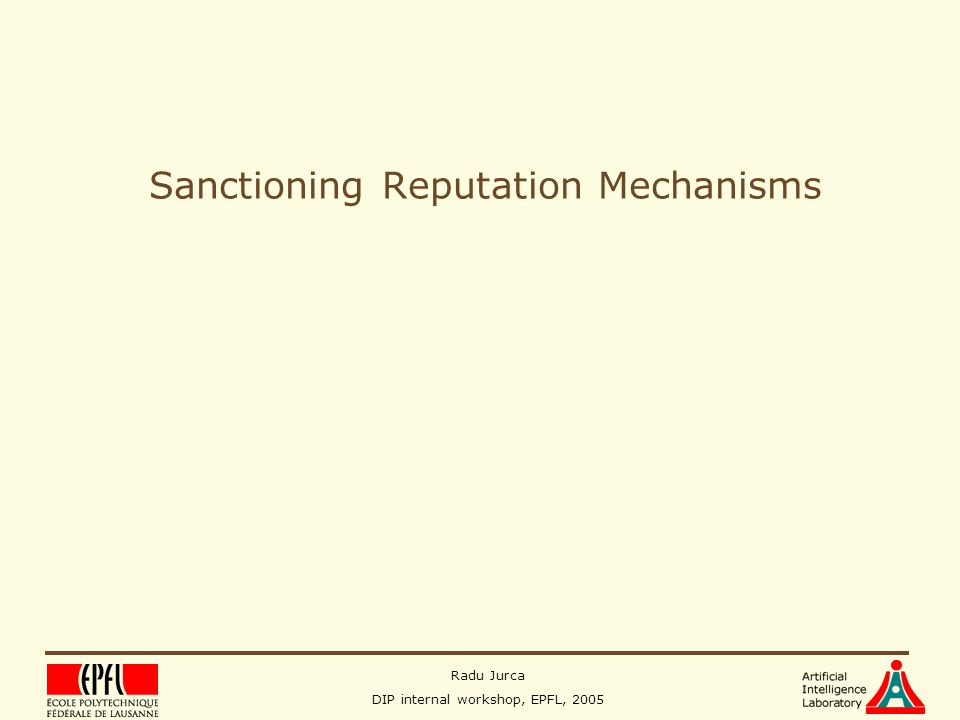 Sanctioning Reputation Mechanisms

EPFL
ÉCOLE POLYTECHNIQUE FÉDÉRALE DE LAUSANNE

Radu Jurca

DIP internal workshop, EPFL, 2005

Artificial Intelligence Laboratory